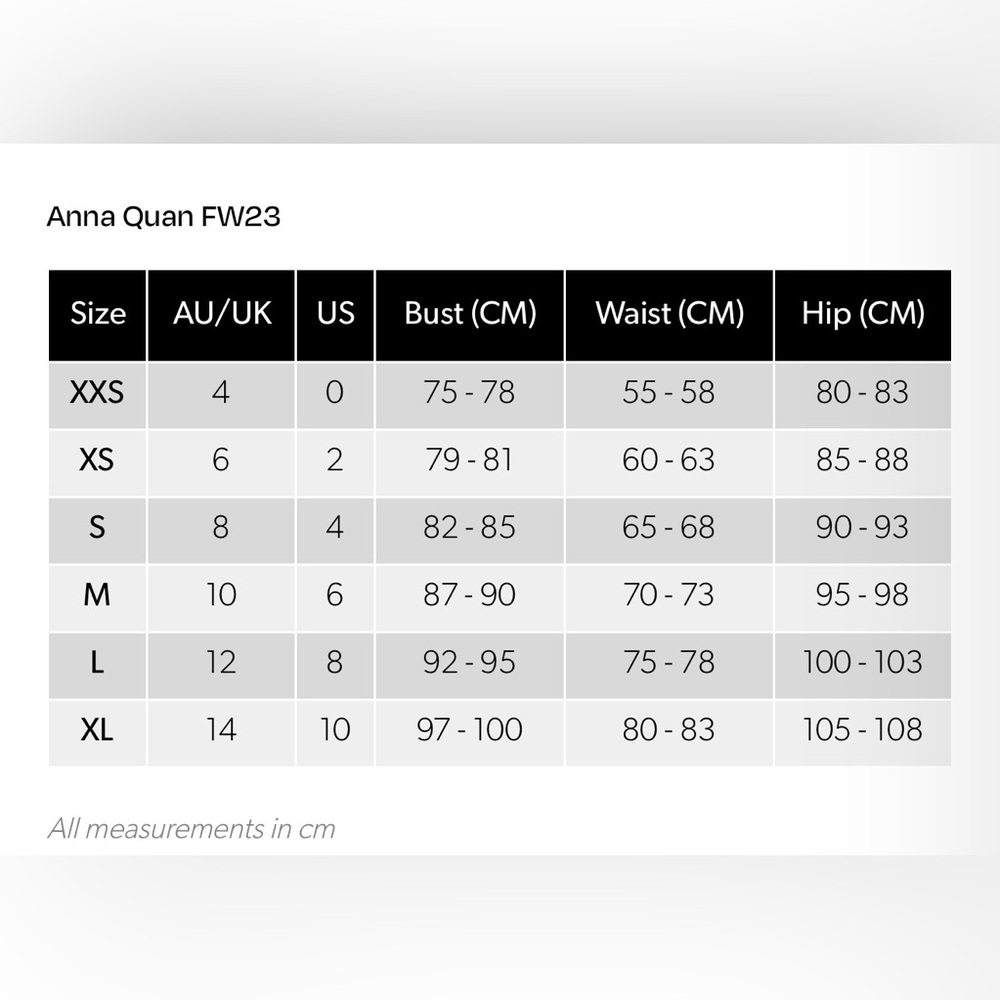 Anna Quan FW23

| Size | AU/UK | US | Bust (CM) | Waist (CM) | Hip (CM) |
|---|---|---|---|---|---|
| XXS | 4 | 0 | 75 - 78 | 55 - 58 | 80 - 83 |
| XS | 6 | 2 | 79 - 81 | 60 - 63 | 85 - 88 |
| S | 8 | 4 | 82 - 85 | 65 - 68 | 90 - 93 |
| M | 10 | 6 | 87 - 90 | 70 - 73 | 95 - 98 |
| L | 12 | 8 | 92 - 95 | 75 - 78 | 100 - 103 |
| XL | 14 | 10 | 97 - 100 | 80 - 83 | 105 - 108 |

All measurements in cm